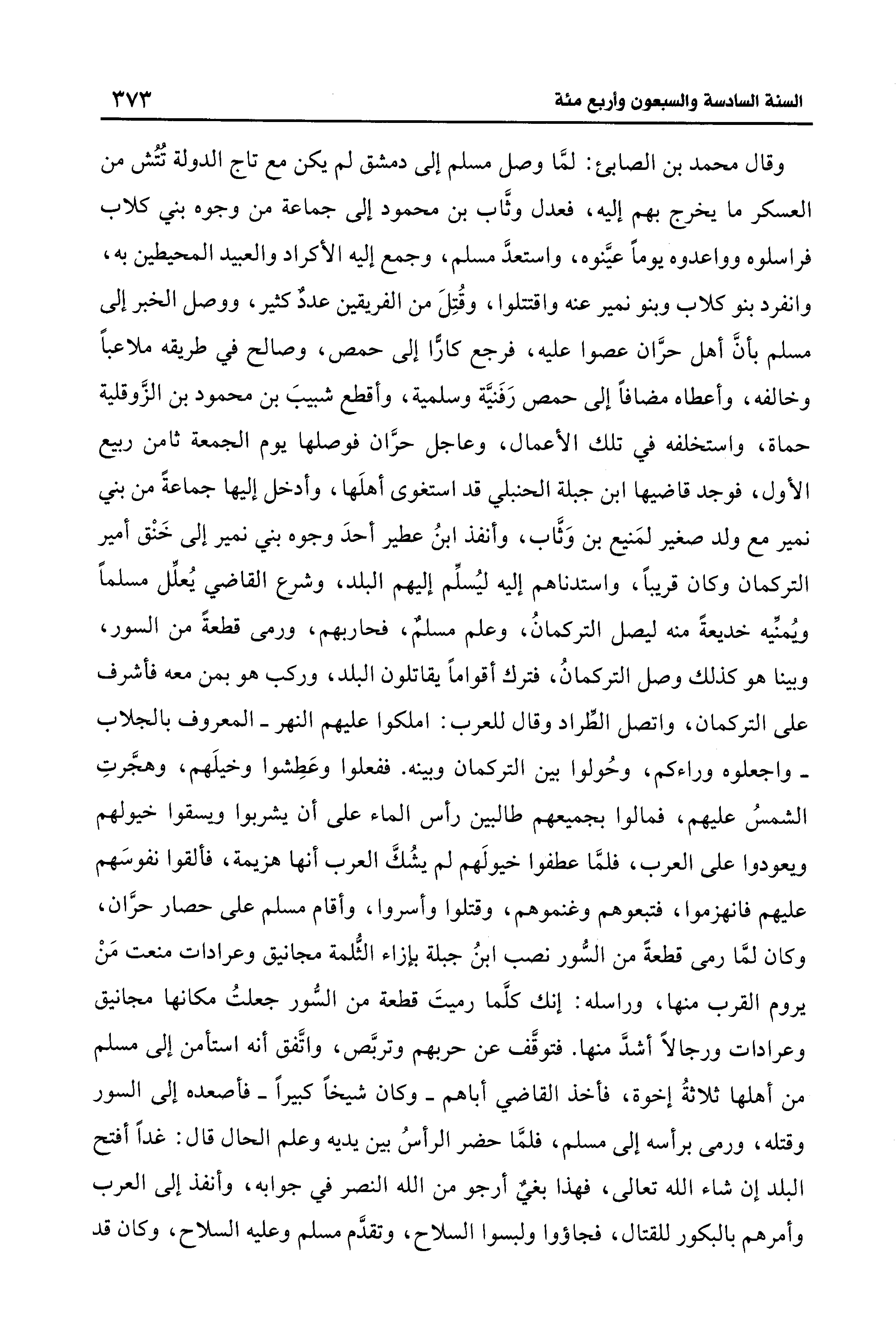 السنة السادسة والسبعون وأربع مئة ٣٧٣

وقال محمد بن الصابئ: لمَّا وصل مسلم إلى دمشق لم يكن مع تاج الدولة تُتُش من العسكر ما يخرج بهم إليه، فعدل وثَّاب بن محمود إلى جماعة من وجوه بني كلاب فراسلوه وواعدوه يوماً عيَّنوه، واستعدَّ مسلم، وجمع إليه الأكراد والعبيد المحيطين به، وانفرد بنو كلاب وبنو نمير عنه واقتتلوا، وقُتِلَ من الفريقين عددٌ كثير، ووصل الخبر إلى مسلم بأنَّ أهل حرَّان عصوا عليه، فرجع كارًّا إلى حمص، وصالح في طريقه ملاعباً وخالفه، وأعطاه مضافاً إلى حمص رَفَنيَّة وسلمية، وأقطع شبيبَ بن محمود بن الزَّوقلية حماة، واستخلفه في تلك الأعمال، وعاجل حرَّان فوصلها يوم الجمعة ثامن ربيع الأول، فوجد قاضيها ابن جبلة الحنبلي قد استغوى أهلَها، وأدخل إليها جماعةً من بني نمير مع ولد صغير لمَنيع بن وَثَّاب، وأنفذ ابنُ عطير أحدَ وجوه بني نمير إلى خَنْق أمير التركمان وكان قريباً، واستدناهم إليه ليُسلِّم إليهم البلد، وشرع القاضي يُعلِّل مسلماً ويُمنِّيه خديعةً منه ليصل التركمانُ، وعلم مسلمٌ، فحاربهم، ورمى قطعةً من السور، وبينا هو كذلك وصل التركمانُ، فترك أقواماً يقاتلون البلد، وركب هو بمن معه فأشرف على التركمان، واتصل الطِّراد وقال للعرب: املكوا عليهم النهر ـ المعروف بالجلاب ـ واجعلوه وراءكم، وحُولوا بين التركمان وبينه. ففعلوا وعَطِشوا وخيلَهم، وهجَّرتِ الشمسُ عليهم، فمالوا بجميعهم طالبين رأس الماء على أن يشربوا ويسقوا خيولهم ويعودوا على العرب، فلمَّا عطفوا خيولَهم لم يشُكَّ العرب أنها هزيمة، فألقوا نفوسَهم عليهم فانهزموا، فتبعوهم وغنموهم، وقتلوا وأسروا، وأقام مسلم على حصار حرَّان، وكان لمَّا رمى قطعةً من السُّور نصب ابنُ جبلة بإزاء الثُّلمة مجانيق وعرادات منعت مَنْ يروم القرب منها، وراسله: إنك كلَّما رميتَ قطعة من السُّور جعلتُ مكانها مجانيق وعرادات ورجالاً أشدَّ منها. فتوقَّف عن حربهم وتربَّص، واتَّفق أنه استأمن إلى مسلم من أهلها ثلاثةُ إخوة، فأخذ القاضي أباهم ـ وكان شيخاً كبيراً ـ فأصعده إلى السور وقتله، ورمى برأسه إلى مسلم، فلمَّا حضر الرأسُ بين يديه وعلم الحال قال: غداً أفتح البلد إن شاء الله تعالى، فهذا بغيٌ أرجو من الله النصر في جوابه، وأنفذ إلى العرب وأمرهم بالبكور للقتال، فجاؤوا ولبسوا السلاح، وتقدَّم مسلم وعليه السلاح، وكان قد